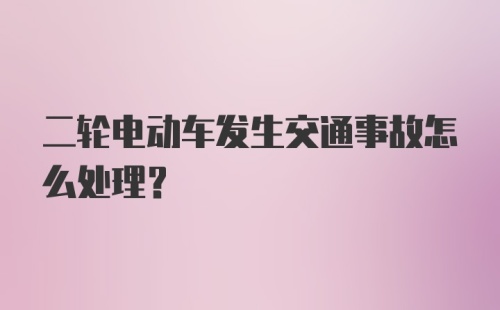 二轮电动车发生交通事故怎么处理?